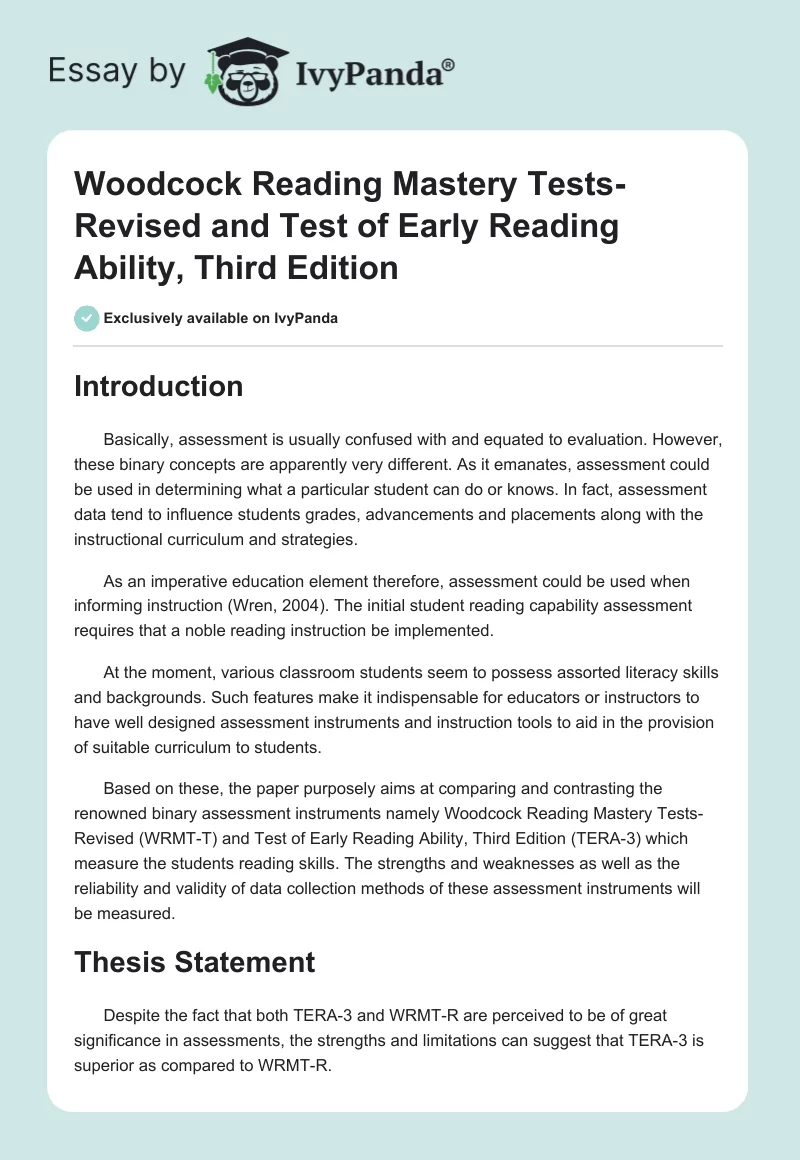 Essay by IvyPanda®

Woodcock Reading Mastery Tests-Revised and Test of Early Reading Ability, Third Edition

Exclusively available on IvyPanda

Introduction

Basically, assessment is usually confused with and equated to evaluation. However, these binary concepts are apparently very different. As it emanates, assessment could be used in determining what a particular student can do or knows. In fact, assessment data tend to influence students grades, advancements and placements along with the instructional curriculum and strategies.

As an imperative education element therefore, assessment could be used when informing instruction (Wren, 2004). The initial student reading capability assessment requires that a noble reading instruction be implemented.

At the moment, various classroom students seem to possess assorted literacy skills and backgrounds. Such features make it indispensable for educators or instructors to have well designed assessment instruments and instruction tools to aid in the provision of suitable curriculum to students.

Based on these, the paper purposely aims at comparing and contrasting the renowned binary assessment instruments namely Woodcock Reading Mastery Tests-Revised (WRMT-T) and Test of Early Reading Ability, Third Edition (TERA-3) which measure the students reading skills. The strengths and weaknesses as well as the reliability and validity of data collection methods of these assessment instruments will be measured.

Thesis Statement

Despite the fact that both TERA-3 and WRMT-R are perceived to be of great significance in assessments, the strengths and limitations can suggest that TERA-3 is superior as compared to WRMT-R.